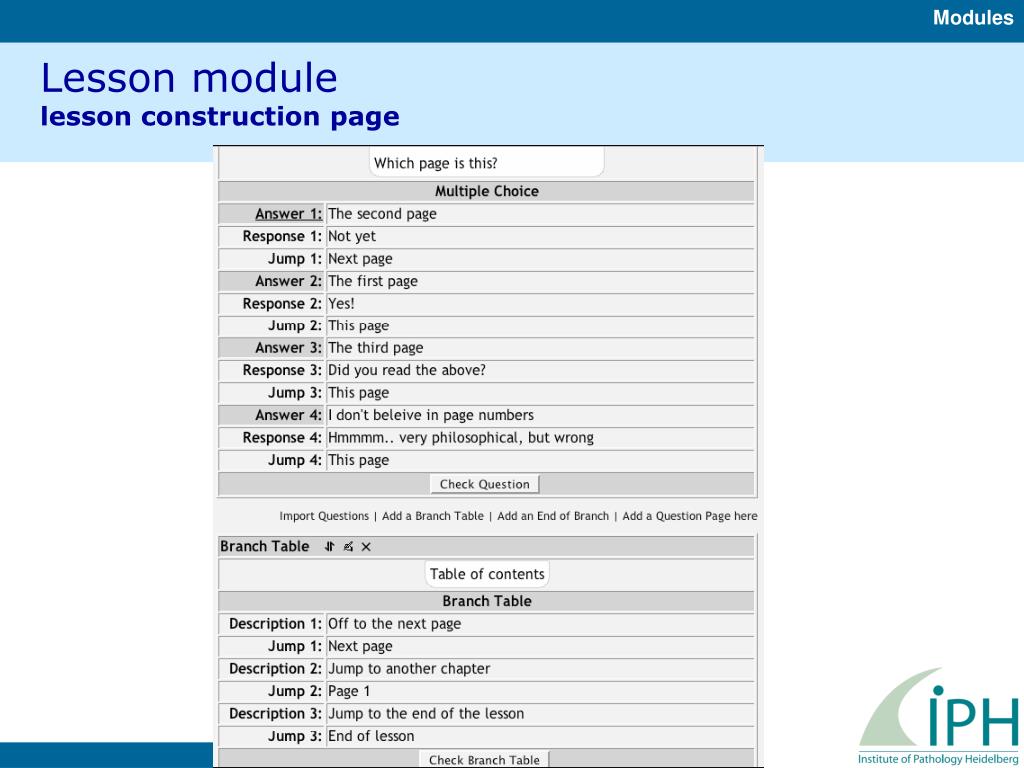 Modules

Lesson module
lesson construction page

Which page is this?

| Multiple Choice | |
|---|---|
| Answer 1: | The second page |
| Response 1: | Not yet |
| Jump 1: | Next page |
| Answer 2: | The first page |
| Response 2: | Yes! |
| Jump 2: | This page |
| Answer 3: | The third page |
| Response 3: | Did you read the above? |
| Jump 3: | This page |
| Answer 4: | I don't beleive in page numbers |
| Response 4: | Hmmmm.. very philosophical, but wrong |
| Jump 4: | This page |

Check Question

Import Questions | Add a Branch Table | Add an End of Branch | Add a Question Page here

Branch Table

Table of contents

| Branch Table | |
|---|---|
| Description 1: | Off to the next page |
| Jump 1: | Next page |
| Description 2: | Jump to another chapter |
| Jump 2: | Page 1 |
| Description 3: | Jump to the end of the lesson |
| Jump 3: | End of lesson |

Check Branch Table

iPH
Institute of Pathology Heidelberg